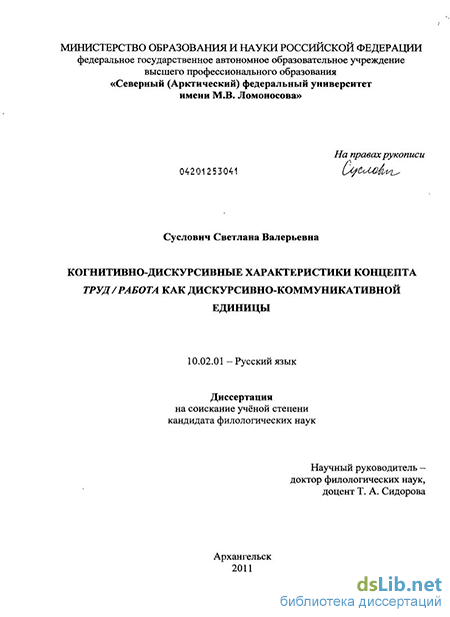 МИНИСТЕРСТВО ОБРАЗОВАНИЯ И НАУКИ РОССИЙСКОЙ ФЕДЕРАЦИИ
федеральное государственное автономное образовательное учреждение
высшего профессионального образования
«Северный (Арктический) федеральный университет
имени М.В. Ломоносова»

На правах рукописи
Суслович

04201253041

Суслович Светлана Валерьевна

КОГНИТИВНО-ДИСКУРСИВНЫЕ ХАРАКТЕРИСТИКИ КОНЦЕПТА ТРУД / РАБОТА КАК ДИСКУРСИВНО-КОММУНИКАТИВНОЙ ЕДИНИЦЫ

10.02.01 – Русский язык

Диссертация
на соискание учёной степени
кандидата филологических наук

Научный руководитель –
доктор филологических наук,
доцент Т. А. Сидорова

Архангельск
2011

dsLib.net
библиотека диссертаций